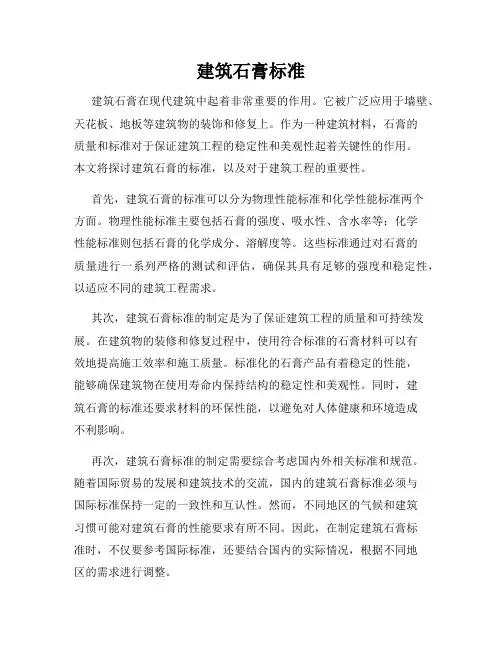 建筑石膏标准

建筑石膏在现代建筑中起着非常重要的作用。它被广泛应用于墙壁、天花板、地板等建筑物的装饰和修复上。作为一种建筑材料，石膏的质量和标准对于保证建筑工程的稳定性和美观性起着关键性的作用。本文将探讨建筑石膏的标准，以及对于建筑工程的重要性。

首先，建筑石膏的标准可以分为物理性能标准和化学性能标准两个方面。物理性能标准主要包括石膏的强度、吸水性、含水率等；化学性能标准则包括石膏的化学成分、溶解度等。这些标准通过对石膏的质量进行一系列严格的测试和评估，确保其具有足够的强度和稳定性，以适应不同的建筑工程需求。

其次，建筑石膏标准的制定是为了保证建筑工程的质量和可持续发展。在建筑物的装修和修复过程中，使用符合标准的石膏材料可以有效地提高施工效率和施工质量。标准化的石膏产品有着稳定的性能，能够确保建筑物在使用寿命内保持结构的稳定性和美观性。同时，建筑石膏的标准还要求材料的环保性能，以避免对人体健康和环境造成不利影响。

再次，建筑石膏标准的制定需要综合考虑国内外相关标准和规范。随着国际贸易的发展和建筑技术的交流，国内的建筑石膏标准必须与国际标准保持一定的一致性和互认性。然而，不同地区的气候和建筑习惯可能对建筑石膏的性能要求有所不同。因此，在制定建筑石膏标准时，不仅要参考国际标准，还要结合国内的实际情况，根据不同地区的需求进行调整。